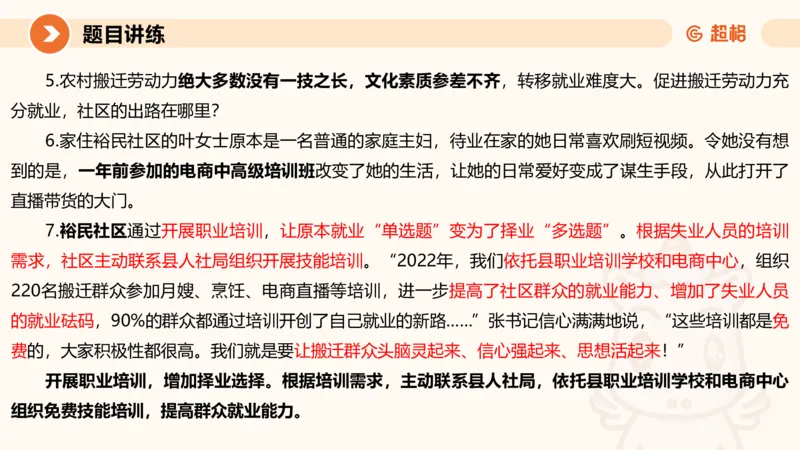 题目讲练

超格

5.农村搬迁劳动力绝大多数没有一技之长，文化素质参差不齐，转移就业难度大。促进搬迁劳动力充分就业，社区的出路在哪里？

6.家住裕民社区的叶女士原本是一名普通的家庭主妇，待业在家的她日常喜欢刷短视频。令她没有想到的是，一年前参加的电商中高级培训班改变了她的生活，让她的日常爱好变成了谋生手段，从此打开了直播带货的大门。

7.裕民社区通过开展职业培训，让原本就业“单选题”变为了择业“多选题”。根据失业人员的培训需求，社区主动联系县人社局组织开展技能培训。“2022年，我们依托县职业培训学校和电商中心，组织220名搬迁群众参加月嫂、烹饪、电商直播等培训，进一步提高了社区群众的就业能力、增加了失业人员的就业砝码，90%的群众都通过培训开创了自己就业的新路……”张书记信心满满地说，“这些培训都是免费的，大家积极性都很高。我们就是要让搬迁群众头脑灵起来、信心强起来、思想活起来！”

开展职业培训，增加择业选择。根据培训需求，主动联系县人社局，依托县职业培训学校和电商中心组织免费技能培训，提高群众就业能力。